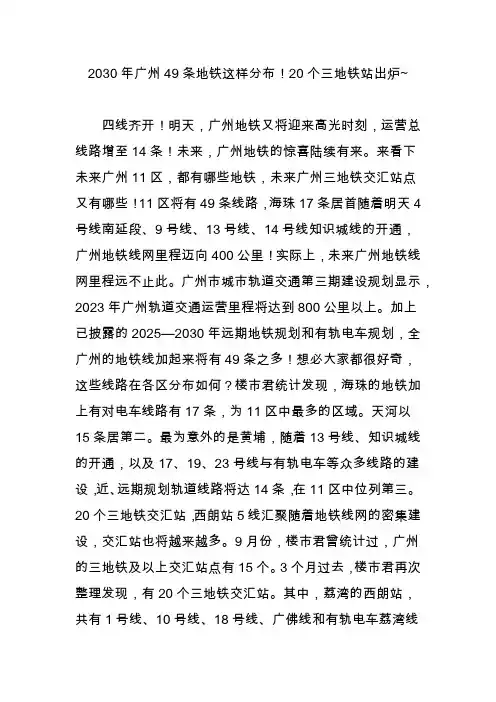 2030 年广州 49 条地铁这样分布！20 个三地铁站出炉~

四线齐开！明天，广州地铁又将迎来高光时刻，运营总线路增至 14 条！未来，广州地铁的惊喜陆续有来。来看下未来广州 11 区，都有哪些地铁，未来广州三地铁交汇站点又有哪些！11 区将有 49 条线路，海珠 17 条居首随着明天 4 号线南延段、9 号线、13 号线、14 号线知识城线的开通，广州地铁线网里程迈向 400 公里！实际上，未来广州地铁线网里程远不止此。广州市城市轨道交通第三期建设规划显示，2023 年广州轨道交通运营里程将达到 800 公里以上。加上已披露的 2025—2030 年远期地铁规划和有轨电车规划，全广州的地铁线加起来将有 49 条之多！想必大家都很好奇，这些线路在各区分布如何？楼市君统计发现，海珠的地铁加上有对电车线路有 17 条，为 11 区中最多的区域。天河以 15 条居第二。最为意外的是黄埔，随着 13 号线、知识城线的开通，以及 17、19、23 号线与有轨电车等众多线路的建设，近、远期规划轨道线路将达 14 条，在 11 区中位列第三。20 个三地铁交汇站，西朗站 5 线汇聚随着地铁线网的密集建设，交汇站也将越来越多。9 月份，楼市君曾统计过，广州的三地铁及以上交汇站点有 15 个。3 个月过去，楼市君再次整理发现，有 20 个三地铁交汇站。其中，荔湾的西朗站，共有 1 号线、10 号线、18 号线、广佛线和有轨电车荔湾线